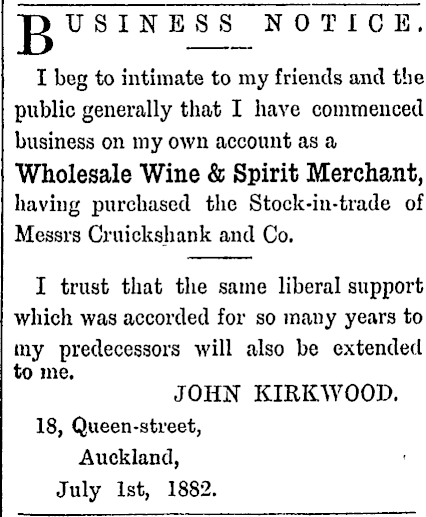 BUSINESS NOTICE.

I beg to intimate to my friends and the public generally that I have commenced business on my own account as a

Wholesale Wine & Spirit Merchant,

having purchased the Stock-in-trade of Messrs Cruickshank and Co.

I trust that the same liberal support which was accorded for so many years to my predecessors will also be extended to me.

JOHN KIRKWOOD.

18, Queen-street,
Auckland,
July 1st, 1882.